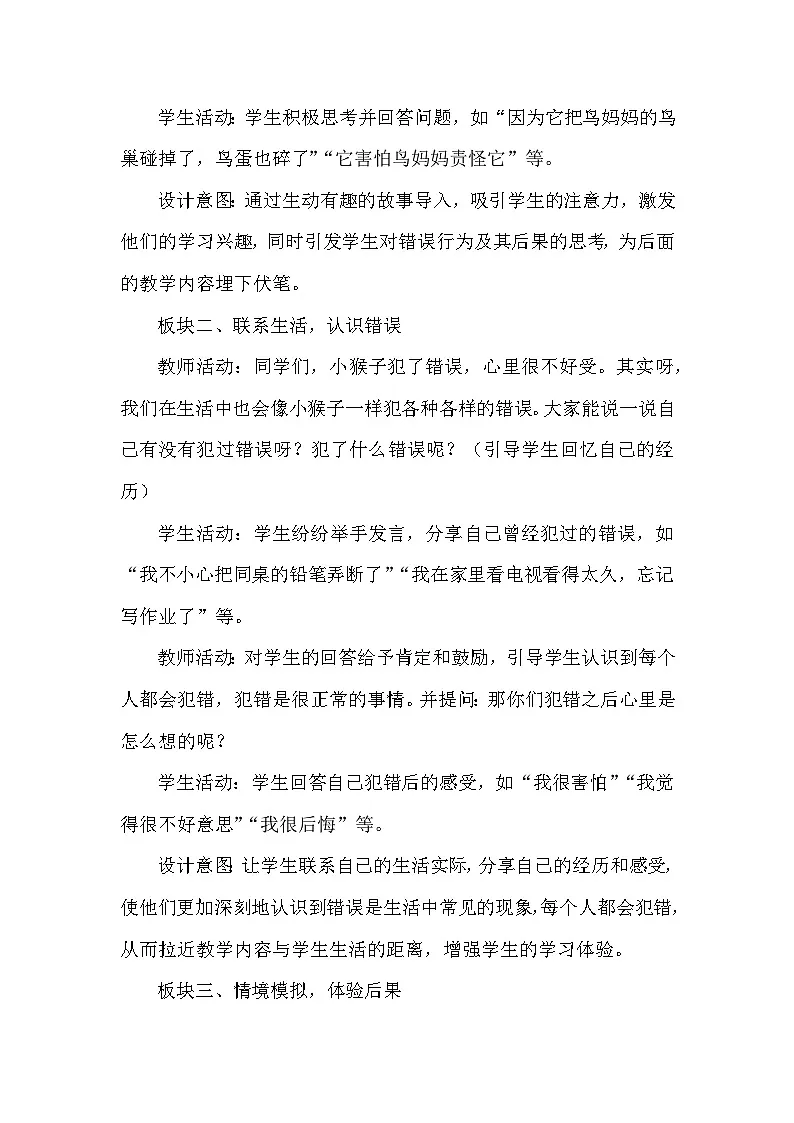 学生活动：学生积极思考并回答问题，如“因为它把鸟妈妈的鸟巢碰掉了，鸟蛋也碎了”“它害怕鸟妈妈责怪它”等。

设计意图：通过生动有趣的故事导入，吸引学生的注意力，激发他们的学习兴趣，同时引发学生对错误行为及其后果的思考，为后面的教学内容埋下伏笔。

板块二、联系生活，认识错误

教师活动：同学们，小猴子犯了错误，心里很不好受。其实呀，我们在生活中也会像小猴子一样犯各种各样的错误。大家能说一说自己有没有犯过错误呀？犯了什么错误呢？（引导学生回忆自己的经历）

学生活动：学生纷纷举手发言，分享自己曾经犯过的错误，如“我不小心把同桌的铅笔弄断了”“我在家里看电视看得太久，忘记写作业了”等。

教师活动：对学生的回答给予肯定和鼓励，引导学生认识到每个人都会犯错，犯错是很正常的事情。并提问：那你们犯错之后心里是怎么想的呢？

学生活动：学生回答自己犯错后的感受，如“我很害怕”“我觉得很不好意思”“我很后悔”等。

设计意图：让学生联系自己的生活实际，分享自己的经历和感受，使他们更加深刻地认识到错误是生活中常见的现象，每个人都会犯错，从而拉近教学内容与学生生活的距离，增强学生的学习体验。

板块三、情境模拟，体验后果